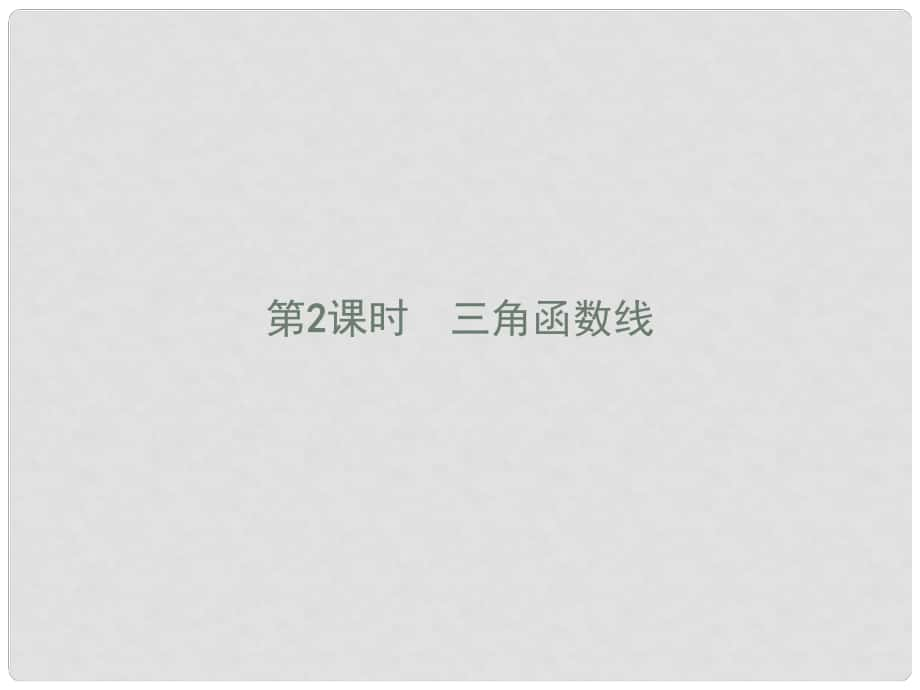 第2课时　三角函数线